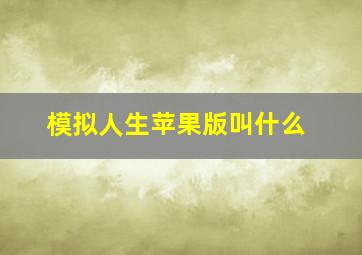 模拟人生苹果版叫什么